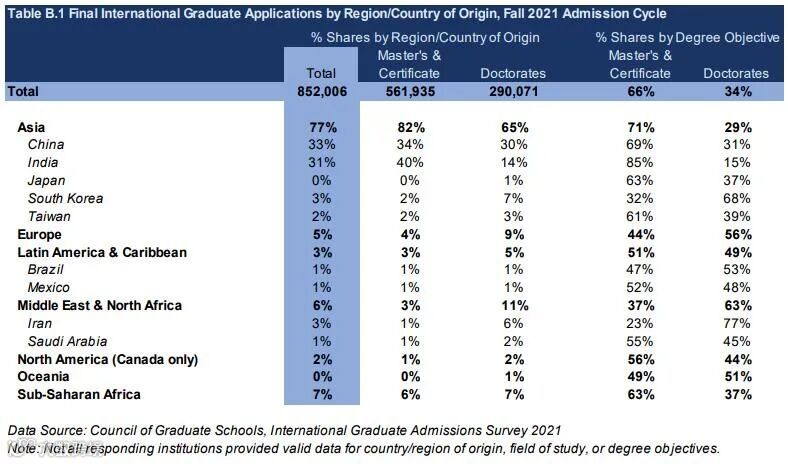 Table B.1 Final International Graduate Applications by Region/Country of Origin, Fall 2021 Admission Cycle

| | % Shares by Region/Country of Origin | | | % Shares by Degree Objective | |
|---|---|---|---|---|---|
| | Total | Master's & Certificate | Doctorates | Master's & Certificate | Doctorates |
| Total | 852,006 | 561,935 | 290,071 | 66% | 34% |
| Asia | 77% | 82% | 65% | 71% | 29% |
| China | 33% | 34% | 30% | 69% | 31% |
| India | 31% | 40% | 14% | 85% | 15% |
| Japan | 0% | 0% | 1% | 63% | 37% |
| South Korea | 3% | 2% | 7% | 32% | 68% |
| Taiwan | 2% | 2% | 3% | 61% | 39% |
| Europe | 5% | 4% | 9% | 44% | 56% |
| Latin America & Caribbean | 3% | 3% | 5% | 51% | 49% |
| Brazil | 1% | 1% | 1% | 47% | 53% |
| Mexico | 1% | 1% | 1% | 52% | 48% |
| Middle East & North Africa | 6% | 3% | 11% | 37% | 63% |
| Iran | 3% | 1% | 6% | 23% | 77% |
| Saudi Arabia | 1% | 1% | 2% | 55% | 45% |
| North America (Canada only) | 2% | 1% | 2% | 56% | 44% |
| Oceania | 0% | 0% | 1% | 49% | 51% |
| Sub-Saharan Africa | 7% | 6% | 7% | 63% | 37% |

Data Source: Council of Graduate Schools, International Graduate Admissions Survey 2021
Note: Not all responding institutions provided valid data for country/region of origin, field of study, or degree objectives.